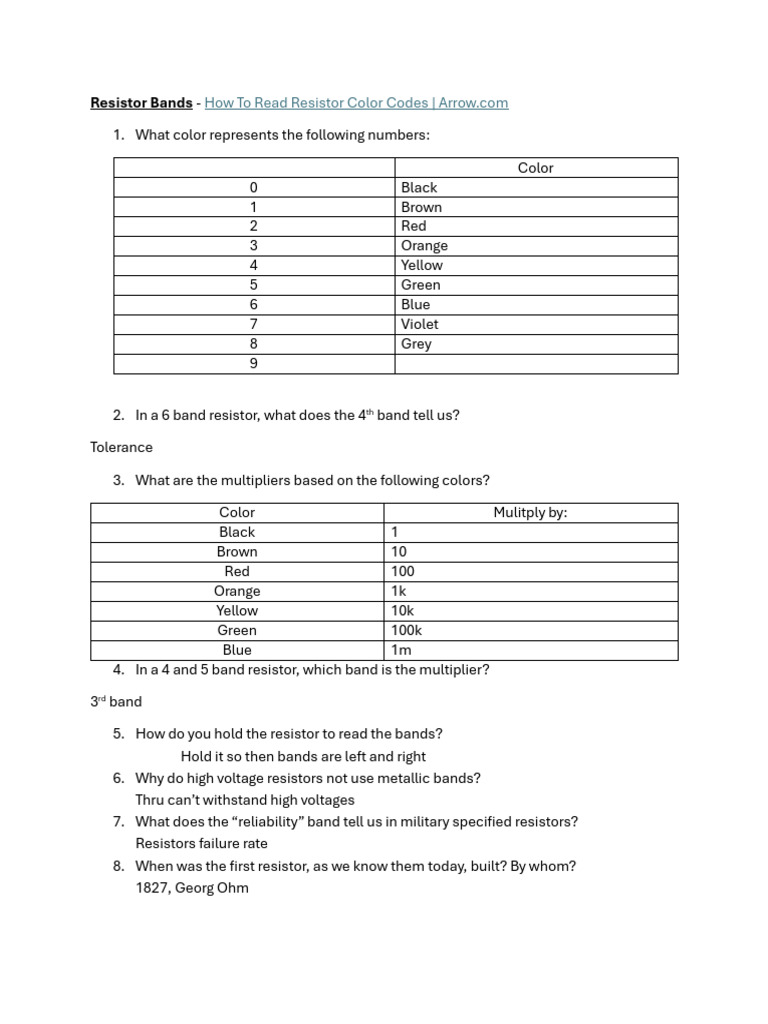 **Resistor Bands** - How To Read Resistor Color Codes | Arrow.com

1. What color represents the following numbers:

| | Color |
|---|---|
| 0 | Black |
| 1 | Brown |
| 2 | Red |
| 3 | Orange |
| 4 | Yellow |
| 5 | Green |
| 6 | Blue |
| 7 | Violet |
| 8 | Grey |
| 9 | |

2. In a 6 band resistor, what does the 4$^{th}$ band tell us?

Tolerance

3. What are the multipliers based on the following colors?

| Color | Mulitply by: |
|---|---|
| Black | 1 |
| Brown | 10 |
| Red | 100 |
| Orange | 1k |
| Yellow | 10k |
| Green | 100k |
| Blue | 1m |

4. In a 4 and 5 band resistor, which band is the multiplier?

3$^{rd}$ band

5. How do you hold the resistor to read the bands?
Hold it so then bands are left and right
6. Why do high voltage resistors not use metallic bands?
Thru can't withstand high voltages
7. What does the "reliability" band tell us in military specified resistors?
Resistors failure rate
8. When was the first resistor, as we know them today, built? By whom?
1827, Georg Ohm